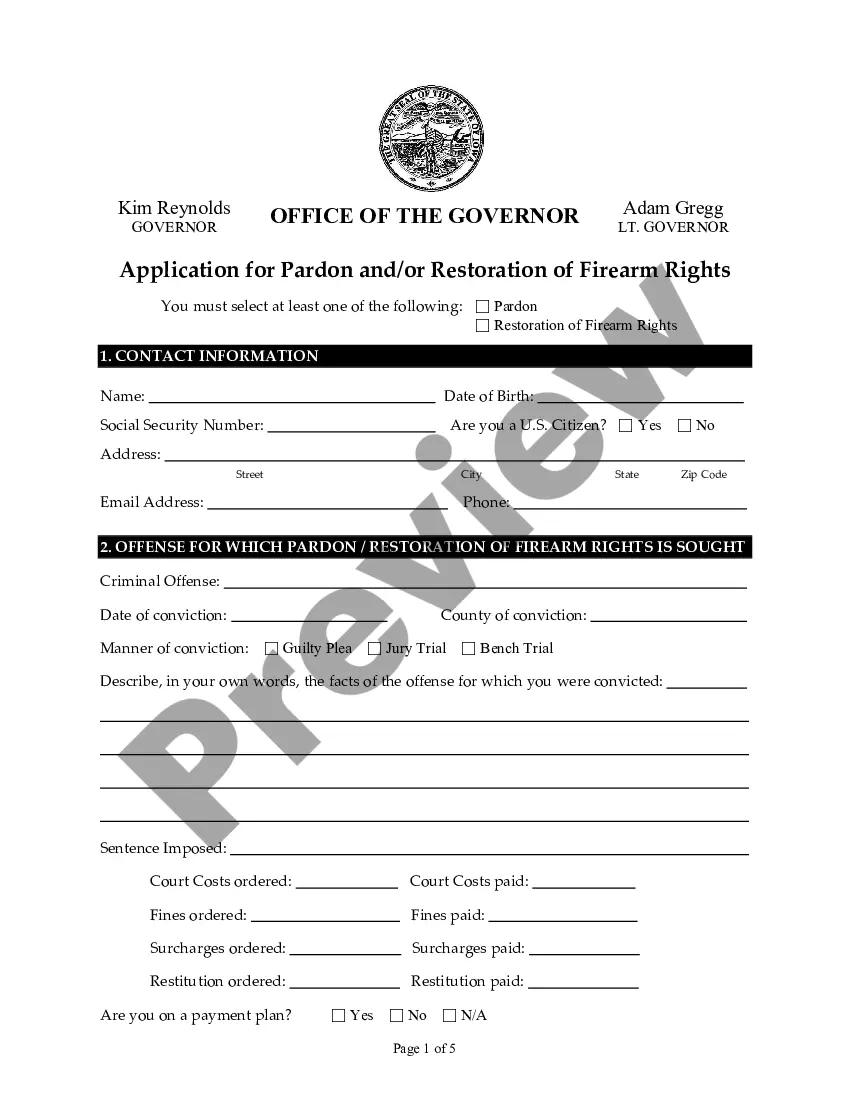 THE GREAT SEAL OF THE STATE OF IOWA

Kim Reynolds
GOVERNOR

OFFICE OF THE GOVERNOR

Adam Gregg
LT. GOVERNOR

Application for Pardon and/or Restoration of Firearm Rights

You must select at least one of the following: ☐ Pardon
☐ Restoration of Firearm Rights

1. CONTACT INFORMATION

Name: ______ Date of Birth: ______

Social Security Number: ______ Are you a U.S. Citizen? ☐ Yes ☐ No

Address: ______
Street City State Zip Code

Email Address: ______ Phone: ______

2. OFFENSE FOR WHICH PARDON / RESTORATION OF FIREARM RIGHTS IS SOUGHT

Criminal Offense: ______

Date of conviction: ______ County of conviction: ______

Manner of conviction: ☐ Guilty Plea ☐ Jury Trial ☐ Bench Trial

Describe, in your own words, the facts of the offense for which you were convicted: ______

Sentence Imposed: ______

Court Costs ordered: ______ Court Costs paid: ______

Fines ordered: ______ Fines paid: ______

Surcharges ordered: ______ Surcharges paid: ______

Restitution ordered: ______ Restitution paid: ______

Are you on a payment plan? ☐ Yes ☐ No ☐ N/A

Page 1 of 5

Preview